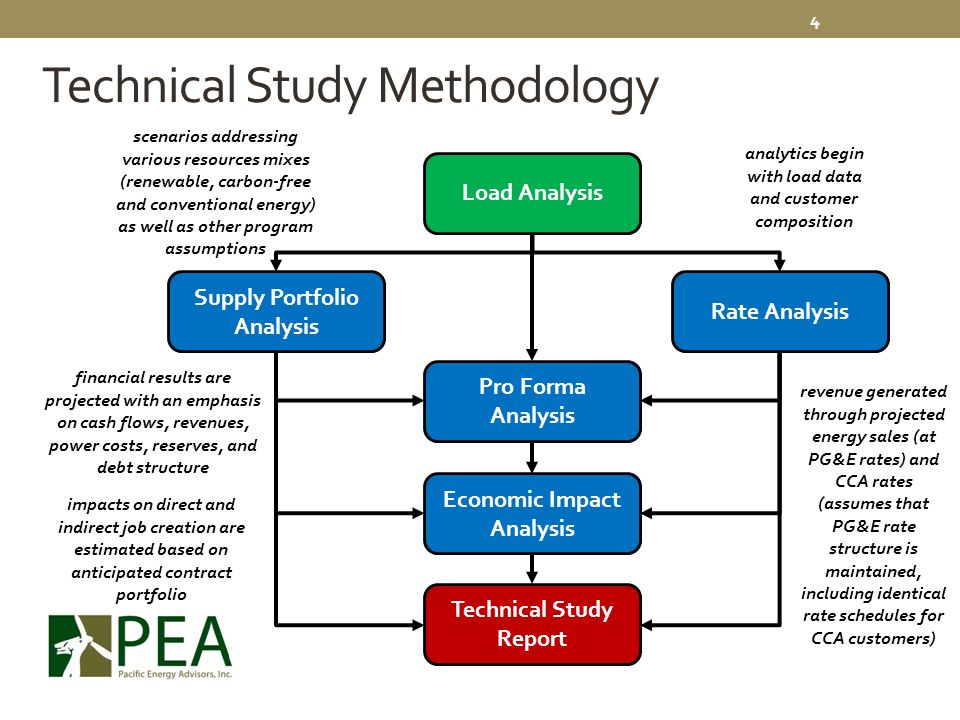 4

Technical Study Methodology

scenarios addressing various resources mixes (renewable, carbon-free and conventional energy) as well as other program assumptions

Load Analysis

analytics begin with load data and customer composition

Supply Portfolio Analysis

Rate Analysis

financial results are projected with an emphasis on cash flows, revenues, power costs, reserves, and debt structure

Pro Forma Analysis

revenue generated through projected energy sales (at PG&E rates) and CCA rates (assumes that PG&E rate structure is maintained, including identical rate schedules for CCA customers)

impacts on direct and indirect job creation are estimated based on anticipated contract portfolio

Economic Impact Analysis

Technical Study Report

PEA
Pacific Energy Advisors, Inc.